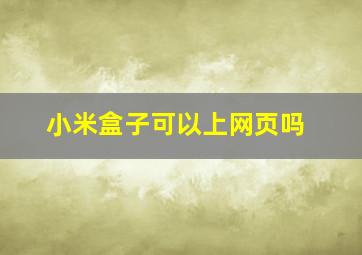 小米盒子可以上网页吗